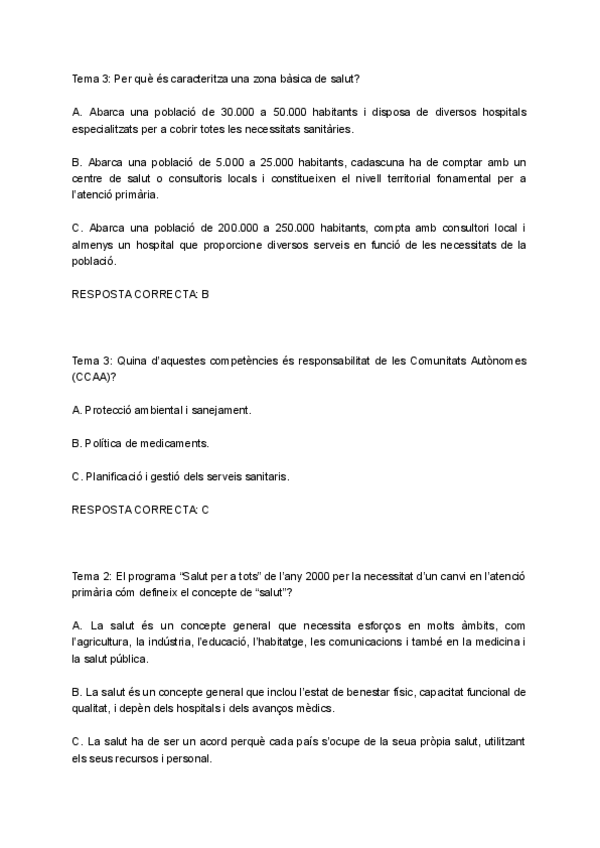 Tema 3: Per què és caracteritza una zona bàsica de salut?

A. Abarca una població de 30.000 a 50.000 habitants i disposa de diversos hospitals especialitzats per a cobrir totes les necessitats sanitàries.

B. Abarca una població de 5.000 a 25.000 habitants, cadascuna ha de comptar amb un centre de salut o consultoris locals i constitueixen el nivell territorial fonamental per a l'atenció primària.

C. Abarca una població de 200.000 a 250.000 habitants, compta amb consultori local i almenys un hospital que proporcione diversos serveis en funció de les necessitats de la població.

RESPOSTA CORRECTA: B

Tema 3: Quina d'aquestes competències és responsabilitat de les Comunitats Autònomes (CCAA)?

A. Protecció ambiental i sanejament.

B. Política de medicaments.

C. Planificació i gestió dels serveis sanitaris.

RESPOSTA CORRECTA: C

Tema 2: El programa "Salut per a tots" de l'any 2000 per la necessitat d'un canvi en l'atenció primària cóm defineix el concepte de "salut"?

A. La salut és un concepte general que necessita esforços en molts àmbits, com l'agricultura, la indústria, l'educació, l'habitatge, les comunicacions i també en la medicina i la salut pública.

B. La salut és un concepte general que inclou l'estat de benestar físic, capacitat funcional de qualitat, i depèn dels hospitals i dels avanços mèdics.

C. La salut ha de ser un acord perquè cada país s'ocupe de la seua pròpia salut, utilitzant els seus recursos i personal.